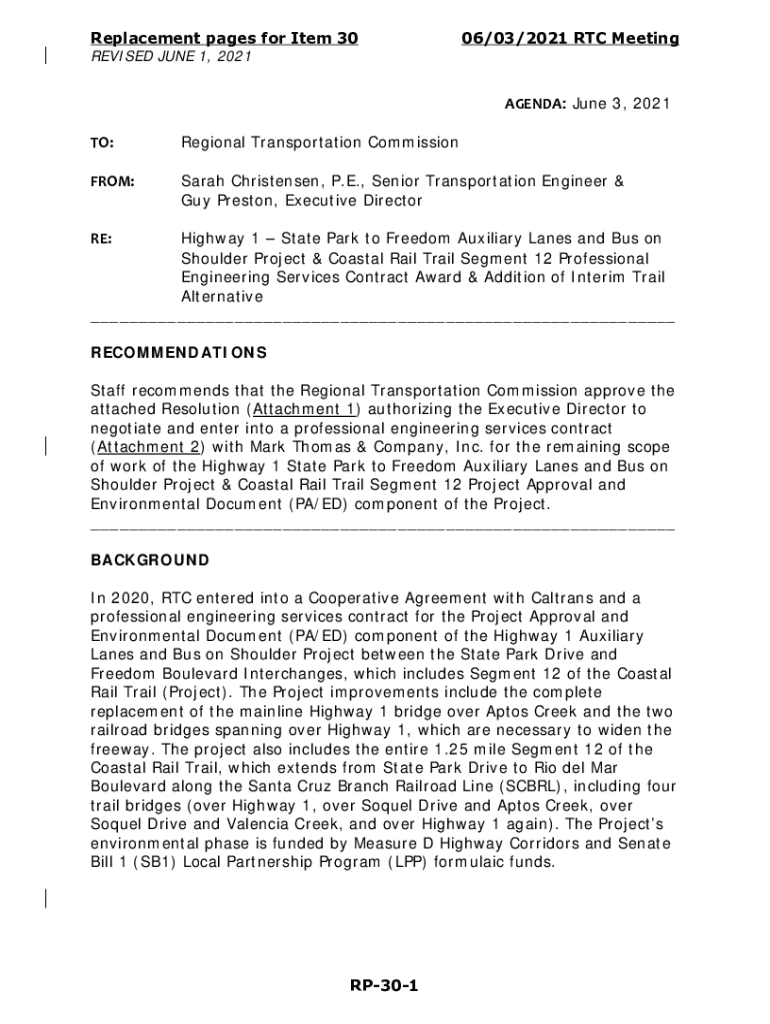 Replacement pages for Item 30 06/03/2021 RTC Meeting
REVISED JUNE 1, 2021

AGENDA: June 3, 2021

TO: Regional Transportation Commission

FROM: Sarah Christensen, P.E., Senior Transportation Engineer & Guy Preston, Executive Director

RE: Highway 1 – State Park to Freedom Auxiliary Lanes and Bus on Shoulder Project & Coastal Rail Trail Segment 12 Professional Engineering Services Contract Award & Addition of Interim Trail Alternative

RECOMMENDATIONS

Staff recommends that the Regional Transportation Commission approve the attached Resolution (Attachment 1) authorizing the Executive Director to negotiate and enter into a professional engineering services contract (Attachment 2) with Mark Thomas & Company, Inc. for the remaining scope of work of the Highway 1 State Park to Freedom Auxiliary Lanes and Bus on Shoulder Project & Coastal Rail Trail Segment 12 Project Approval and Environmental Document (PA/ED) component of the Project.

BACKGROUND

In 2020, RTC entered into a Cooperative Agreement with Caltrans and a professional engineering services contract for the Project Approval and Environmental Document (PA/ED) component of the Highway 1 Auxiliary Lanes and Bus on Shoulder Project between the State Park Drive and Freedom Boulevard Interchanges, which includes Segment 12 of the Coastal Rail Trail (Project). The Project improvements include the complete replacement of the mainline Highway 1 bridge over Aptos Creek and the two railroad bridges spanning over Highway 1, which are necessary to widen the freeway. The project also includes the entire 1.25 mile Segment 12 of the Coastal Rail Trail, which extends from State Park Drive to Rio del Mar Boulevard along the Santa Cruz Branch Railroad Line (SCBRL), including four trail bridges (over Highway 1, over Soquel Drive and Aptos Creek, over Soquel Drive and Valencia Creek, and over Highway 1 again). The Project's environmental phase is funded by Measure D Highway Corridors and Senate Bill 1 (SB1) Local Partnership Program (LPP) formulaic funds.

RP-30-1